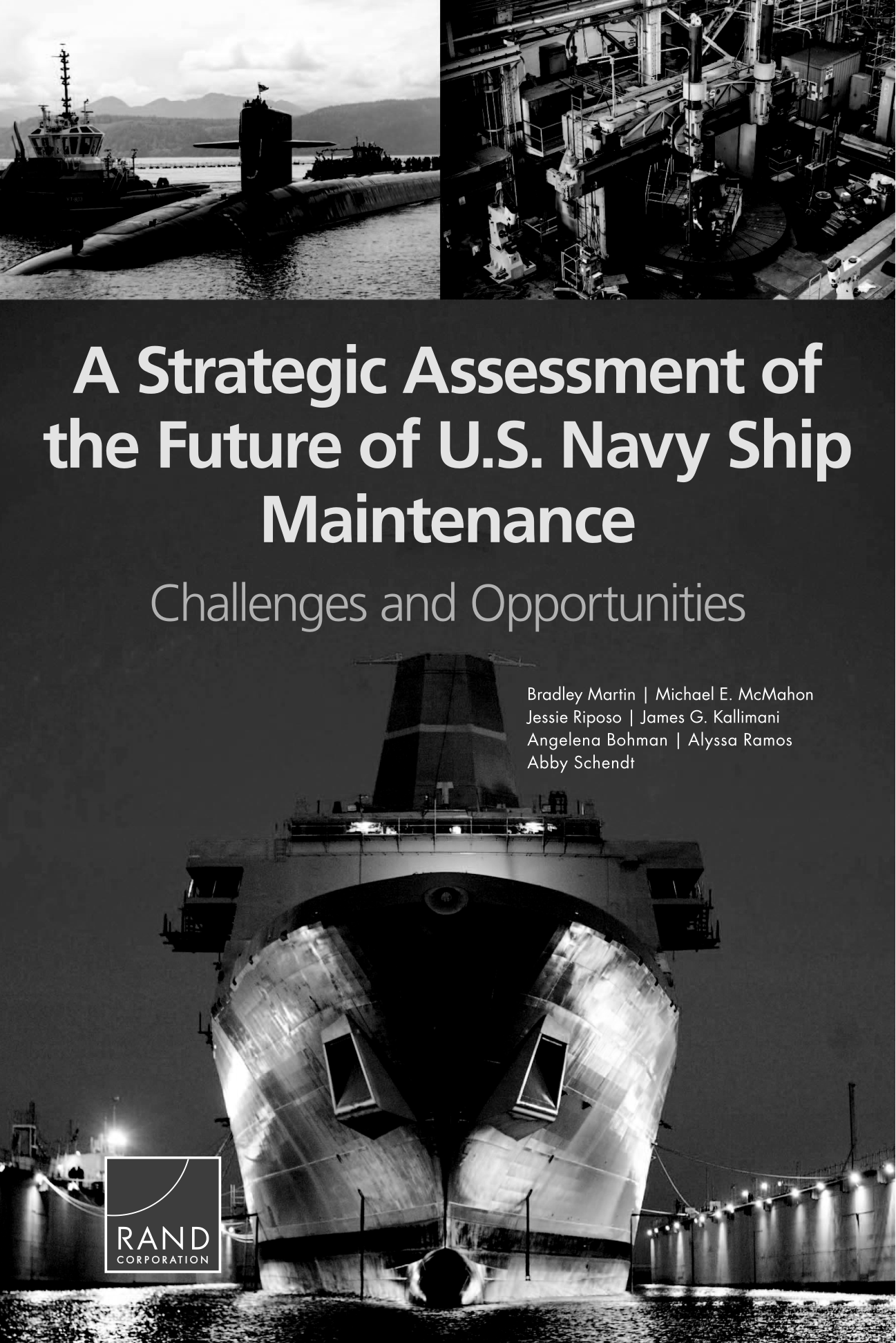 A Strategic Assessment of the Future of U.S. Navy Ship Maintenance

Challenges and Opportunities

Bradley Martin | Michael E. McMahon
Jessie Riposo | James G. Kallimani
Angelena Bohman | Alyssa Ramos
Abby Schendt

RAND
CORPORATION